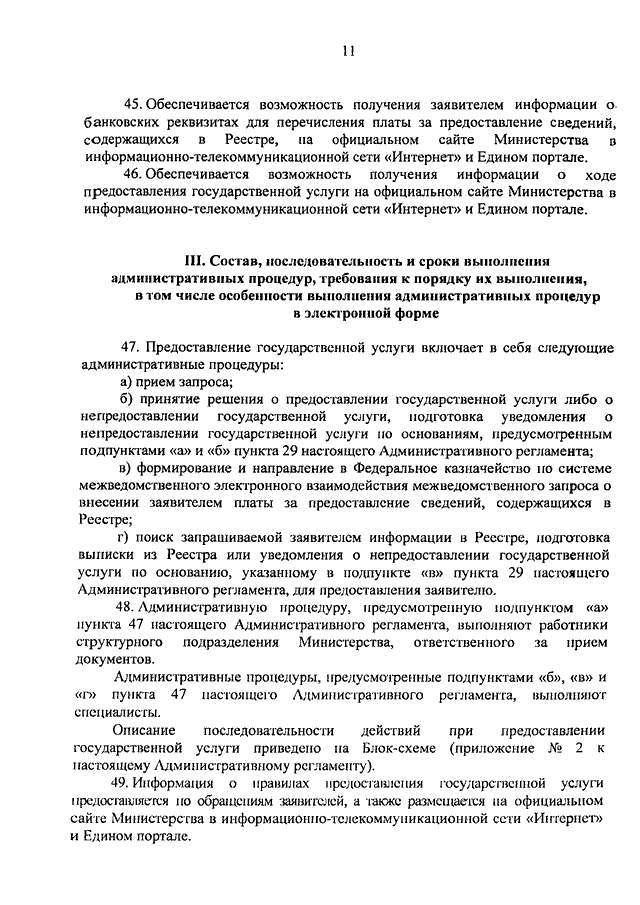 11

45. Обеспечивается возможность получения заявителем информации о банковских реквизитах для перечисления платы за предоставление сведений, содержащихся в Реестре, на официальном сайте Министерства в информационно-телекоммуникационной сети «Интернет» и Едином портале.

46. Обеспечивается возможность получения информации о ходе предоставления государственной услуги на официальном сайте Министерства в информационно-телекоммуникационной сети «Интернет» и Едином портале.

III. Состав, последовательность и сроки выполнения административных процедур, требования к порядку их выполнения, в том числе особенности выполнения административных процедур в электронной форме

47. Предоставление государственной услуги включает в себя следующие административные процедуры:

а) прием запроса;

б) принятие решения о предоставлении государственной услуги либо о непредоставлении государственной услуги, подготовка уведомления о непредоставлении государственной услуги по основаниям, предусмотренным подпунктами «а» и «б» пункта 29 настоящего Административного регламента;

в) формирование и направление в Федеральное казначейство по системе межведомственного электронного взаимодействия межведомственного запроса о внесении заявителем платы за предоставление сведений, содержащихся в Реестре;

г) поиск запрашиваемой заявителем информации в Реестре, подготовка выписки из Реестра или уведомления о непредоставлении государственной услуги по основанию, указанному в подпункте «в» пункта 29 настоящего Административного регламента, для предоставления заявителю.

48. Административную процедуру, предусмотренную подпунктом «а» пункта 47 настоящего Административного регламента, выполняют работники структурного подразделения Министерства, ответственного за прием документов.

Административные процедуры, предусмотренные подпунктами «б», «в» и «г» пункта 47 настоящего Административного регламента, выполняют специалисты.

Описание последовательности действий при предоставлении государственной услуги приведено на Блок-схеме (приложение № 2 к настоящему Административному регламенту).

49. Информация о правилах предоставления государственной услуги предоставляется по обращениям заявителей, а также размещается на официальном сайте Министерства в информационно-телекоммуникационной сети «Интернет» и Едином портале.